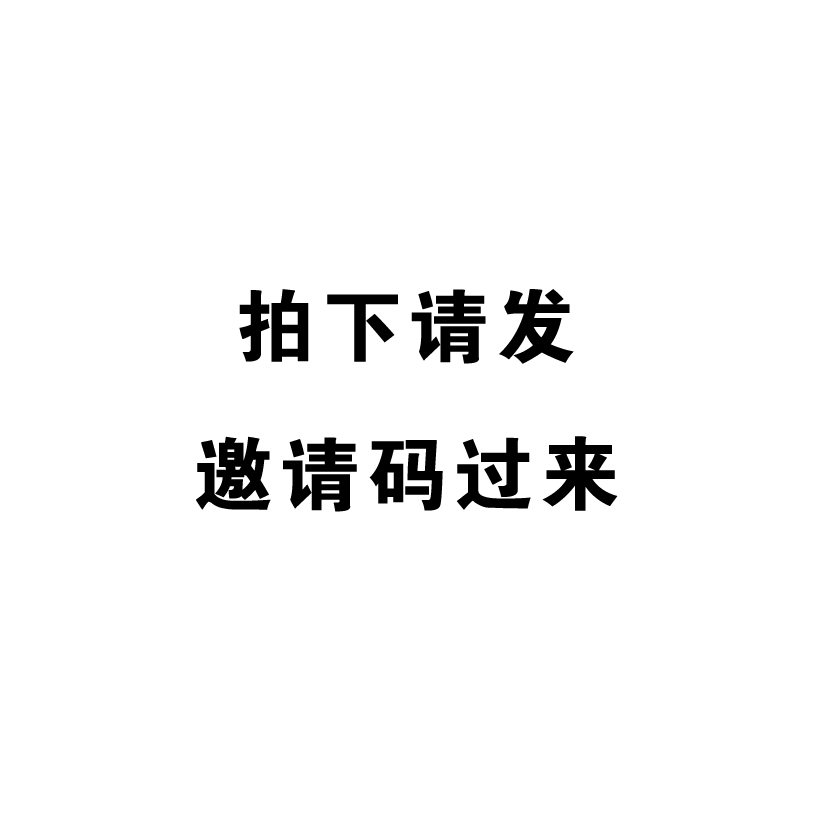 拍下请发
邀请码过来